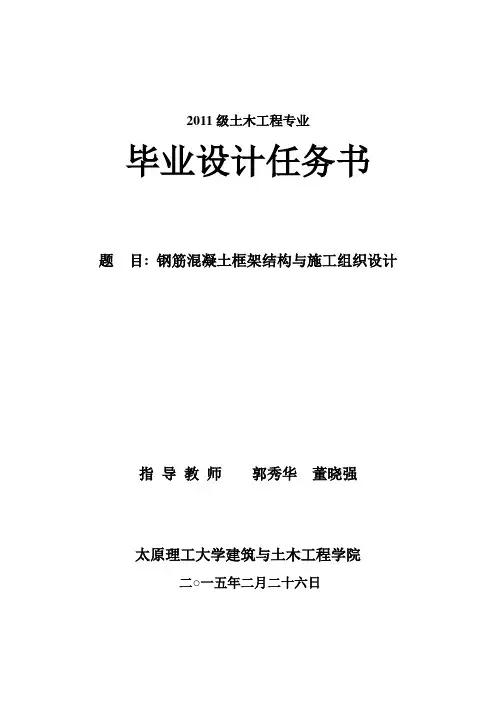 2011 级土木工程专业

毕业设计任务书

题　目：钢筋混凝土框架结构与施工组织设计

指 导 教 师　　郭秀华　董晓强

太原理工大学建筑与土木工程学院

二○一五年二月二十六日